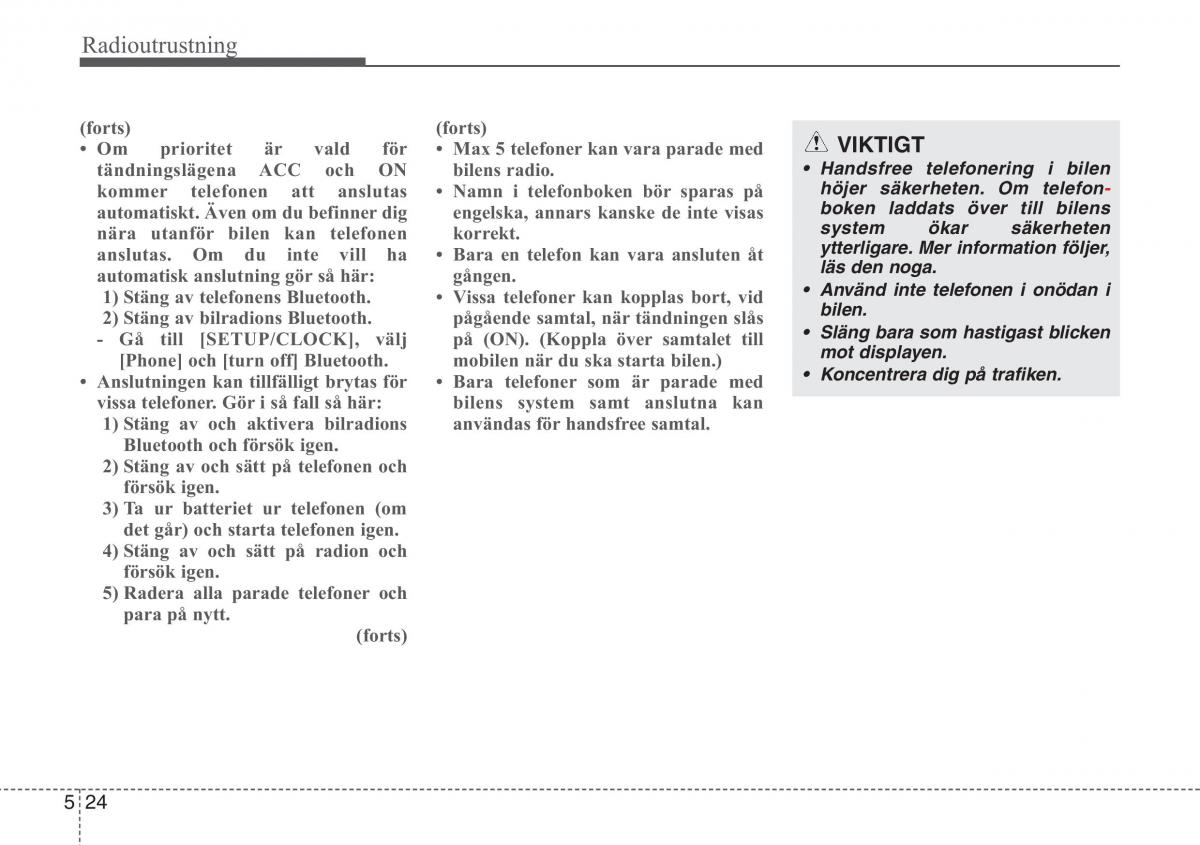 Radioutrustning

(forts)
• Om prioritet är vald för tändningslägena ACC och ON kommer telefonen att anslutas automatiskt. Även om du befinner dig nära utanför bilen kan telefonen anslutas. Om du inte vill ha automatisk anslutning gör så här:
1) Stäng av telefonens Bluetooth.
2) Stäng av bilradions Bluetooth.
- Gå till [SETUP/CLOCK], välj [Phone] och [turn off] Bluetooth.
• Anslutningen kan tillfälligt brytas för vissa telefoner. Gör i så fall så här:
1) Stäng av och aktivera bilradions Bluetooth och försök igen.
2) Stäng av och sätt på telefonen och försök igen.
3) Ta ur batteriet ur telefonen (om det går) och starta telefonen igen.
4) Stäng av och sätt på radion och försök igen.
5) Radera alla parade telefoner och para på nytt.
(forts)

(forts)
• Max 5 telefoner kan vara parade med bilens radio.
• Namn i telefonboken bör sparas på engelska, annars kanske de inte visas korrekt.
• Bara en telefon kan vara ansluten åt gången.
• Vissa telefoner kan kopplas bort, vid pågående samtal, när tändningen slås på (ON). (Koppla över samtalet till mobilen när du ska starta bilen.)
• Bara telefoner som är parade med bilens system samt anslutna kan användas för handsfree samtal.

VIKTIGT
• Handsfree telefonering i bilen höjer säkerheten. Om telefonboken laddats över till bilens system ökar säkerheten ytterligare. Mer information följer, läs den noga.
• Använd inte telefonen i onödan i bilen.
• Släng bara som hastigast blicken mot displayen.
• Koncentrera dig på trafiken.

5 24